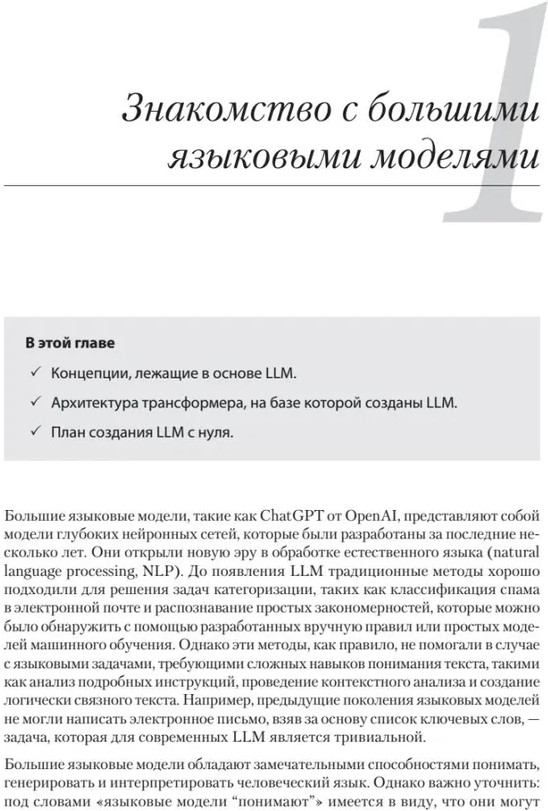 1

Знакомство с большими языковыми моделями

В этой главе

✓ Концепции, лежащие в основе LLM.

✓ Архитектура трансформера, на базе которой созданы LLM.

✓ План создания LLM с нуля.

Большие языковые модели, такие как ChatGPT от OpenAI, представляют собой модели глубоких нейронных сетей, которые были разработаны за последние несколько лет. Они открыли новую эру в обработке естественного языка (natural language processing, NLP). До появления LLM традиционные методы хорошо подходили для решения задач категоризации, таких как классификация спама в электронной почте и распознавание простых закономерностей, которые можно было обнаружить с помощью разработанных вручную правил или простых моделей машинного обучения. Однако эти методы, как правило, не помогали в случае с языковыми задачами, требующими сложных навыков понимания текста, такими как анализ подробных инструкций, проведение контекстного анализа и создание логически связного текста. Например, предыдущие поколения языковых моделей не могли написать электронное письмо, взяв за основу список ключевых слов, — задача, которая для современных LLM является тривиальной.

Большие языковые модели обладают замечательными способностями понимать, генерировать и интерпретировать человеческий язык. Однако важно уточнить: под словами «языковые модели “понимают”» имеется в виду, что они могут